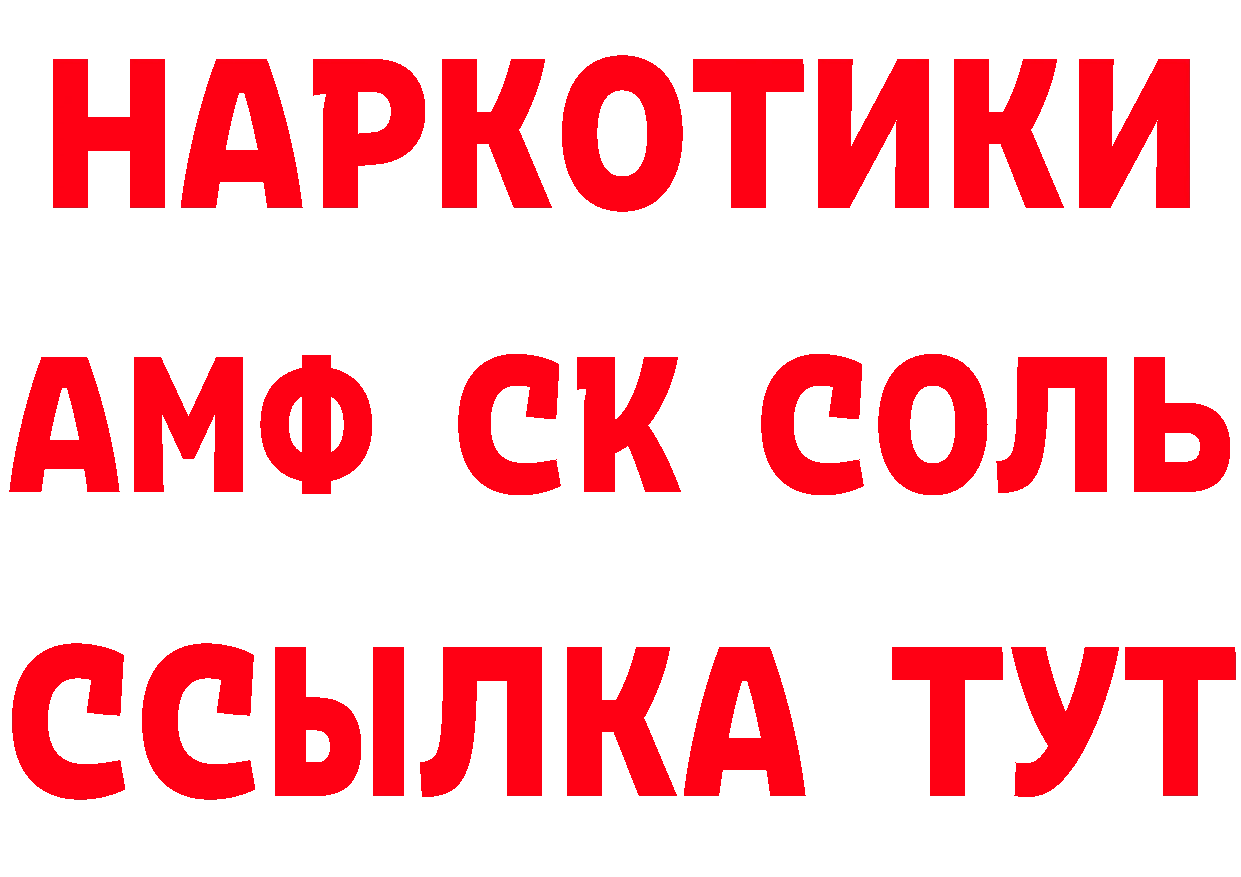 НАРКОТИКИ
АМФ СК СОЛЬ
ССЫЛКА ТУТ